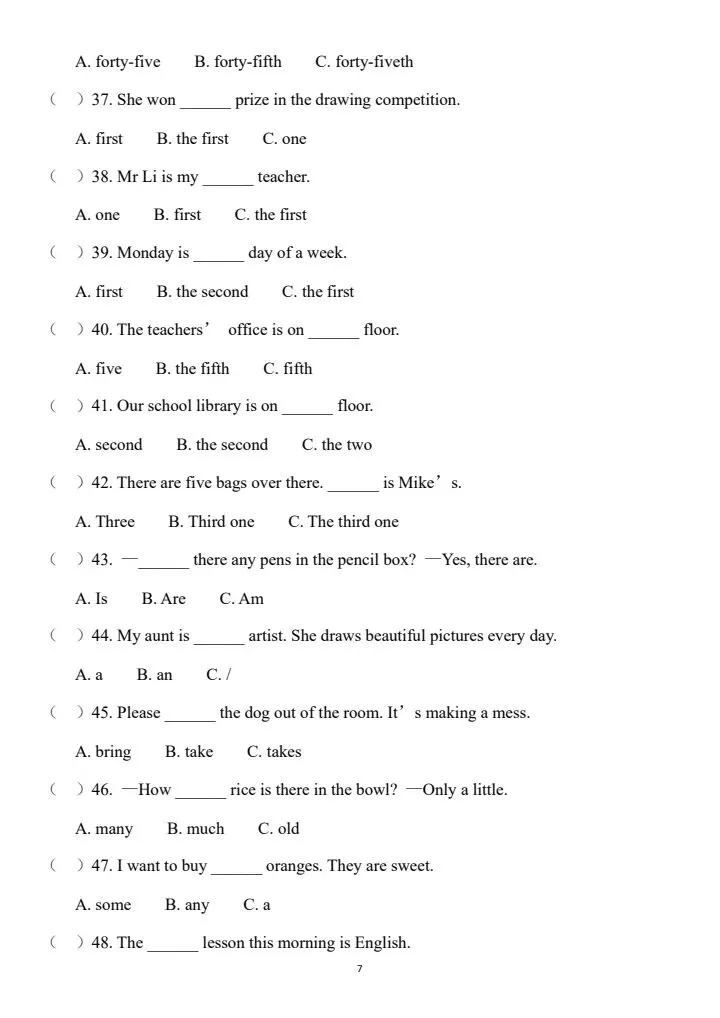 A. forty-five B. forty-fifth C. forty-fiveth

( ) 37. She won ______ prize in the drawing competition.

A. first B. the first C. one

( ) 38. Mr Li is my ______ teacher.

A. one B. first C. the first

( ) 39. Monday is ______ day of a week.

A. first B. the second C. the first

( ) 40. The teachers’ office is on ______ floor.

A. five B. the fifth C. fifth

( ) 41. Our school library is on ______ floor.

A. second B. the second C. the two

( ) 42. There are five bags over there. ______ is Mike’s.

A. Three B. Third one C. The third one

( ) 43. —______ there any pens in the pencil box? —Yes, there are.

A. Is B. Are C. Am

( ) 44. My aunt is ______ artist. She draws beautiful pictures every day.

A. a B. an C. /

( ) 45. Please ______ the dog out of the room. It’s making a mess.

A. bring B. take C. takes

( ) 46. —How ______ rice is there in the bowl? —Only a little.

A. many B. much C. old

( ) 47. I want to buy ______ oranges. They are sweet.

A. some B. any C. a

( ) 48. The ______ lesson this morning is English.

7